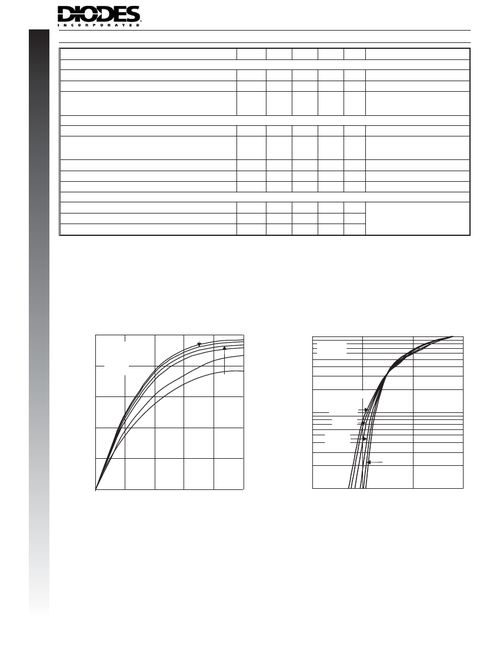 DIODES
INCORPORATED